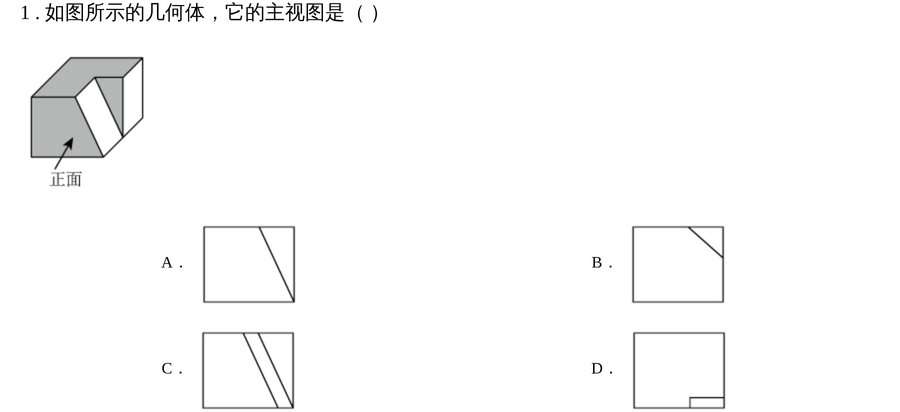 1 . 如图所示的几何体，它的主视图是（ ）

正面

A .

B .

C .

D .